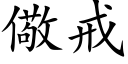 儆戒